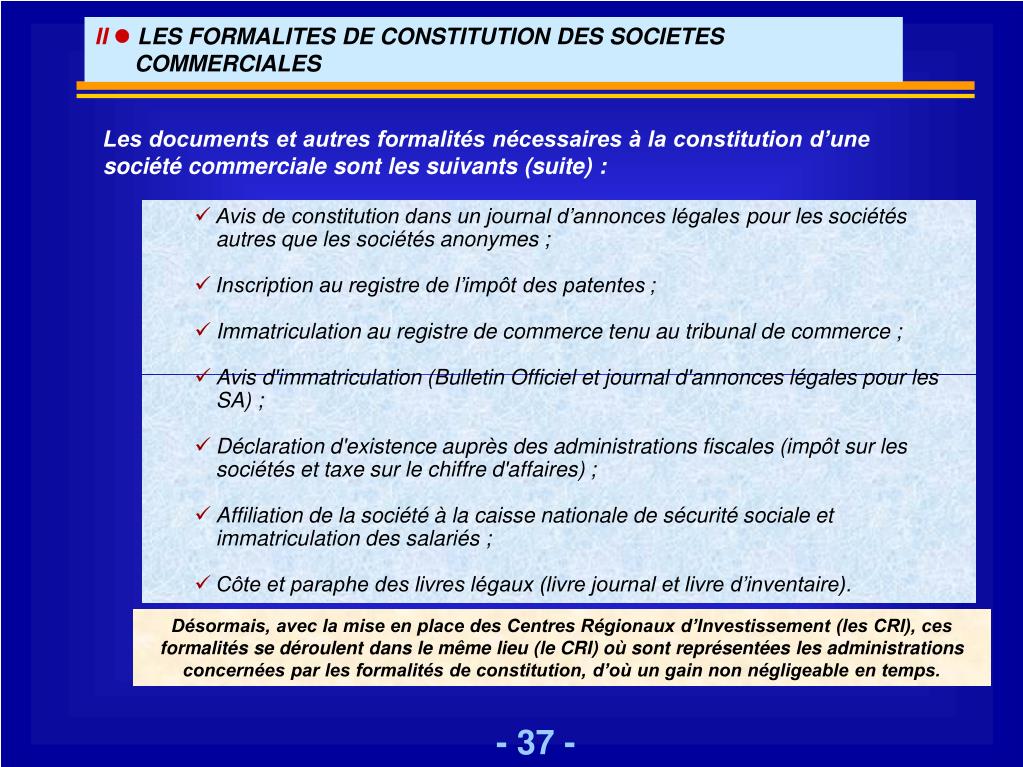 II ● LES FORMALITES DE CONSTITUTION DES SOCIETES COMMERCIALES

Les documents et autres formalités nécessaires à la constitution d’une société commerciale sont les suivants (suite) :

✓ Avis de constitution dans un journal d’annonces légales pour les sociétés autres que les sociétés anonymes ;

✓ Inscription au registre de l’impôt des patentes ;

✓ Immatriculation au registre de commerce tenu au tribunal de commerce ;

✓ Avis d'immatriculation (Bulletin Officiel et journal d'annonces légales pour les SA) ;

✓ Déclaration d'existence auprès des administrations fiscales (impôt sur les sociétés et taxe sur le chiffre d'affaires) ;

✓ Affiliation de la société à la caisse nationale de sécurité sociale et immatriculation des salariés ;

✓ Côte et paraphe des livres légaux (livre journal et livre d’inventaire).

Désormais, avec la mise en place des Centres Régionaux d’Investissement (les CRI), ces formalités se déroulent dans le même lieu (le CRI) où sont représentées les administrations concernées par les formalités de constitution, d’où un gain non négligeable en temps.

- 37 -